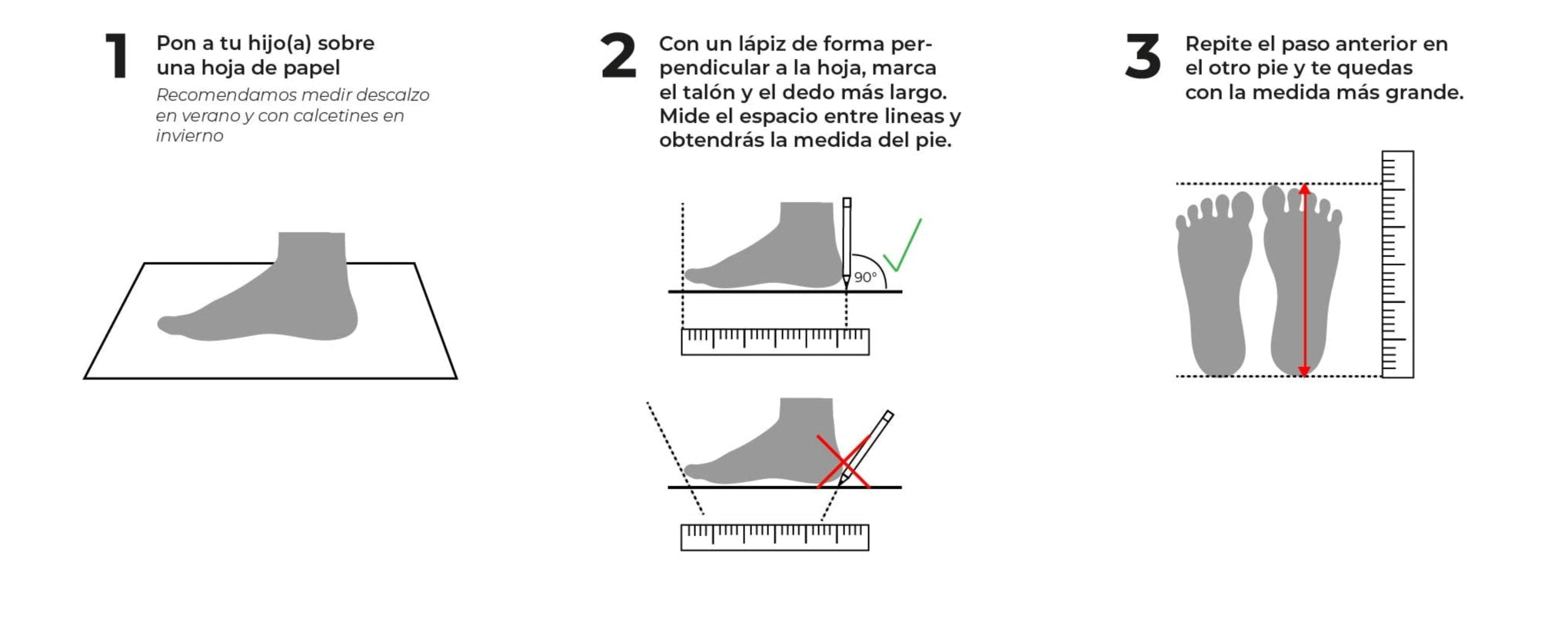 1 Pon a tu hijo(a) sobre una hoja de papel

Recomendamos medir descalzo en verano y con calcetines en invierno

2 Con un lápiz de forma perpendicular a la hoja, marca el talón y el dedo más largo. Mide el espacio entre lineas y obtendrás la medida del pie.

90°

3 Repite el paso anterior en el otro pie y te quedas con la medida más grande.